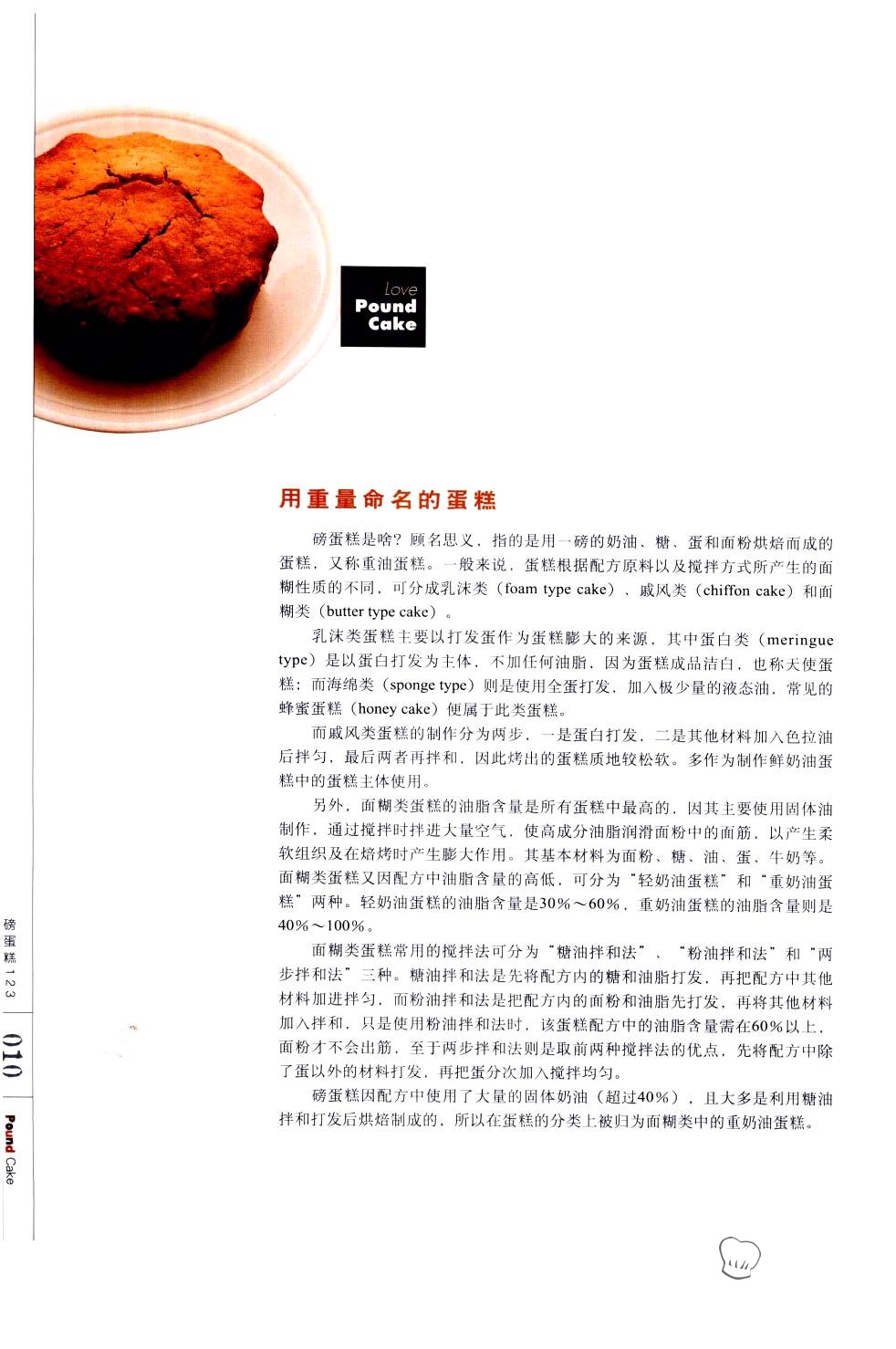 Love
Pound
Cake

用重量命名的蛋糕

磅蛋糕是啥？顾名思义，指的是用一磅的奶油、糖、蛋和面粉烘焙而成的蛋糕，又称重油蛋糕。一般来说，蛋糕根据配方原料以及搅拌方式所产生的面糊性质的不同，可分成乳沫类（foam type cake）、戚风类（chiffon cake）和面糊类（butter type cake）。

乳沫类蛋糕主要以打发蛋作为蛋糕膨大的来源，其中蛋白类（meringue type）是以蛋白打发为主体，不加任何油脂，因为蛋糕成品洁白，也称天使蛋糕；而海绵类（sponge type）则是使用全蛋打发，加入极少量的液态油，常见的蜂蜜蛋糕（honey cake）便属于此类蛋糕。

而戚风类蛋糕的制作分为两步，一是蛋白打发，二是其他材料加入色拉油后拌匀，最后两者再拌和，因此烤出的蛋糕质地较松软。多作为制作鲜奶油蛋糕中的蛋糕主体使用。

另外，面糊类蛋糕的油脂含量是所有蛋糕中最高的，因其主要使用固体油制作，通过搅拌时拌进大量空气，使高成分油脂润滑面粉中的面筋，以产生柔软组织及在焙烤时产生膨大作用。其基本材料为面粉、糖、油、蛋、牛奶等。面糊类蛋糕又因配方中油脂含量的高低，可分为“轻奶油蛋糕”和“重奶油蛋糕”两种。轻奶油蛋糕的油脂含量是30%～60%，重奶油蛋糕的油脂含量则是40%～100%。

面糊类蛋糕常用的搅拌法可分为“糖油拌和法”、“粉油拌和法”和“两步拌和法”三种。糖油拌和法是先将配方内的糖和油脂打发，再把配方中其他材料加进拌匀，而粉油拌和法是把配方内的面粉和油脂先打发，再将其他材料加入拌和，只是使用粉油拌和法时，该蛋糕配方中的油脂含量需在60%以上，面粉才不会出筋，至于两步拌和法则是取前两种搅拌法的优点，先将配方中除了蛋以外的材料打发，再把蛋分次加入搅拌均匀。

磅蛋糕因配方中使用了大量的固体奶油（超过40%），且大多是利用糖油拌和打发后烘焙制成的，所以在蛋糕的分类上被归为面糊类中的重奶油蛋糕。

磅蛋糕123
010
Pound Cake